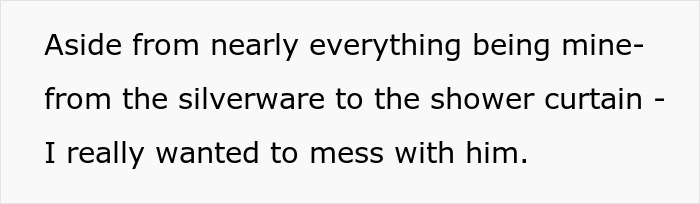 Aside from nearly everything being mine- from the silverware to the shower curtain - I really wanted to mess with him.